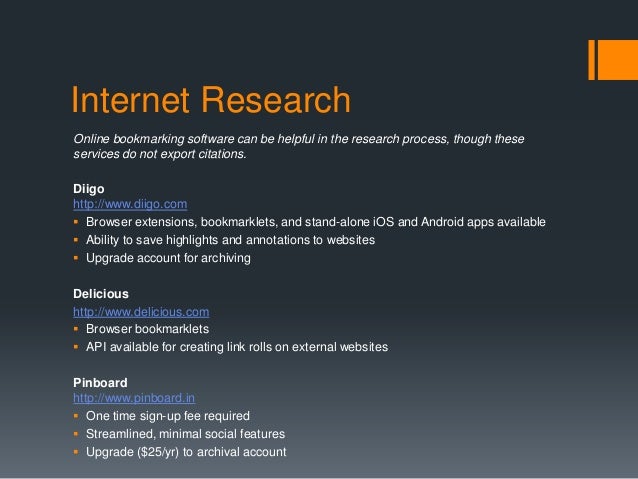 Internet Research

Online bookmarking software can be helpful in the research process, though these services do not export citations.

Diigo
http://www.diigo.com
• Browser extensions, bookmarklets, and stand-alone iOS and Android apps available
• Ability to save highlights and annotations to websites
• Upgrade account for archiving

Delicious
http://www.delicious.com
• Browser bookmarklets
• API available for creating link rolls on external websites

Pinboard
http://www.pinboard.in
• One time sign-up fee required
• Streamlined, minimal social features
• Upgrade ($25/yr) to archival account